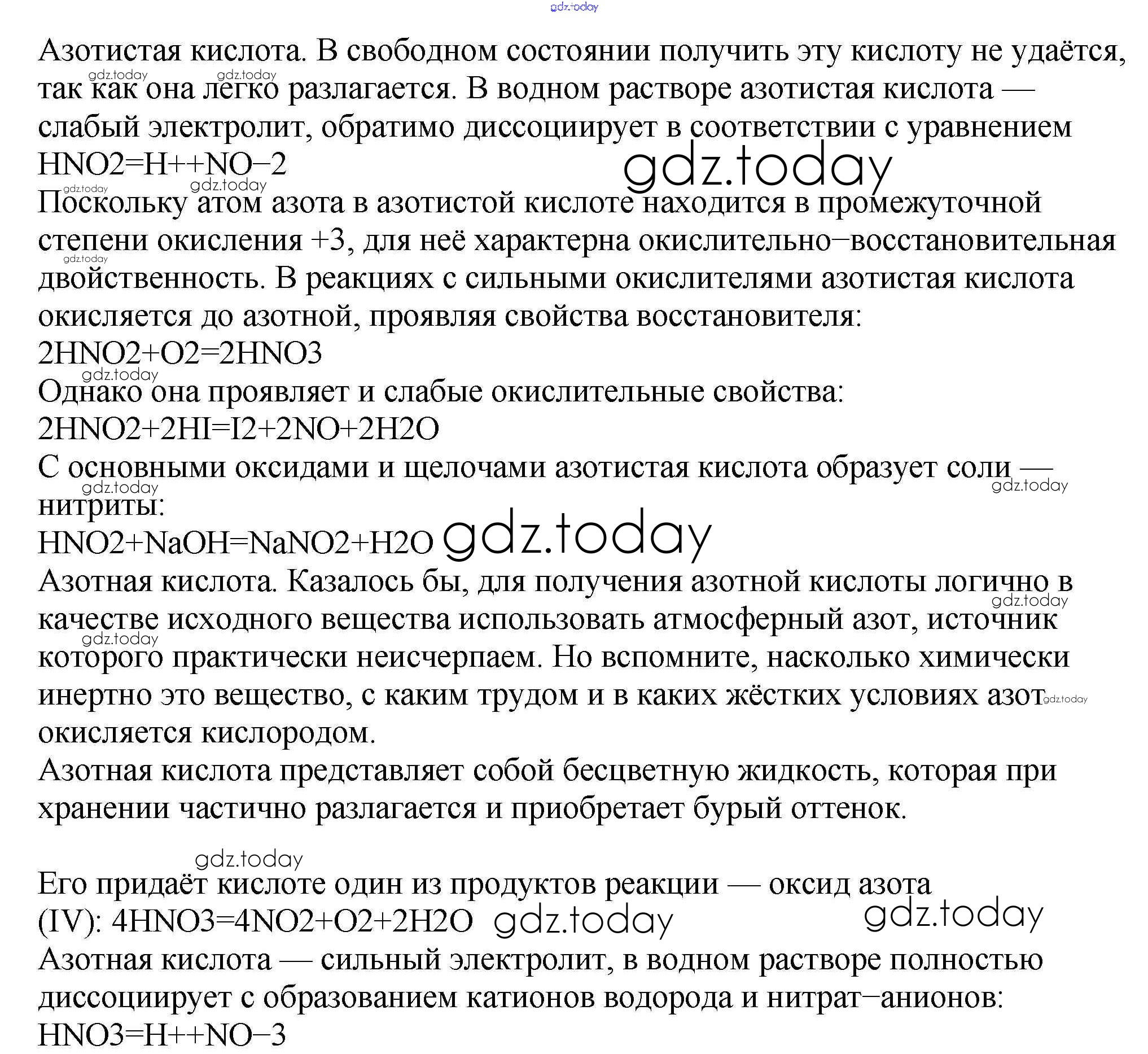 gdz.today

Азотистая кислота. В свободном состоянии получить эту кислоту не удаётся, так как она легко разлагается. В водном растворе азотистая кислота — слабый электролит, обратимо диссоциирует в соответствии с уравнением HNO2=H++NO−2

gdz.today

Поскольку атом азота в азотистой кислоте находится в промежуточной степени окисления +3, для неё характерна окислительно−восстановительная двойственность. В реакциях с сильными окислителями азотистая кислота окисляется до азотной, проявляя свойства восстановителя:
2HNO2+O2=2HNO3
Однако она проявляет и слабые окислительные свойства:
2HNO2+2HI=I2+2NO+2H2O
С основными оксидами и щелочами азотистая кислота образует соли — нитриты:
HNO2+NaOH=NaNO2+H2O gdz.today
Азотная кислота. Казалось бы, для получения азотной кислоты логично в качестве исходного вещества использовать атмосферный азот, источник которого практически неисчерпаем. Но вспомните, насколько химически инертно это вещество, с каким трудом и в каких жёстких условиях азот окисляется кислородом.
Азотная кислота представляет собой бесцветную жидкость, которая при хранении частично разлагается и приобретает бурый оттенок.

gdz.today

Его придаёт кислоте один из продуктов реакции — оксид азота (IV): 4HNO3=4NO2+O2+2H2O gdz.today gdz.today
Азотная кислота — сильный электролит, в водном растворе полностью диссоциирует с образованием катионов водорода и нитрат−анионов:
HNO3=H++NO−3